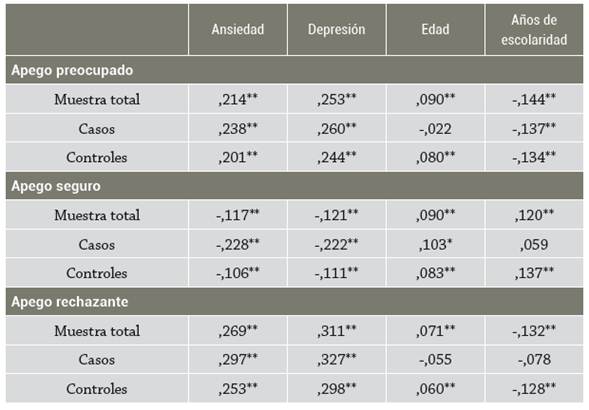 | | Ansiedad | Depresión | Edad | Años de escolaridad |
|---|---|---|---|---|
| **Apego preocupado** | | | | |
| Muestra total | ,214** | ,253** | ,090** | -,144** |
| Casos | ,238** | ,260** | -,022 | -,137** |
| Controles | ,201** | ,244** | ,080** | -,134** |
| **Apego seguro** | | | | |
| Muestra total | -,117** | -,121** | ,090** | ,120** |
| Casos | -,228** | -,222** | ,103* | ,059 |
| Controles | -,106** | -,111** | ,083** | ,137** |
| **Apego rechazante** | | | | |
| Muestra total | ,269** | ,311** | ,071** | -,132** |
| Casos | ,297** | ,327** | -,055 | -,078 |
| Controles | ,253** | ,298** | ,060** | -,128** |